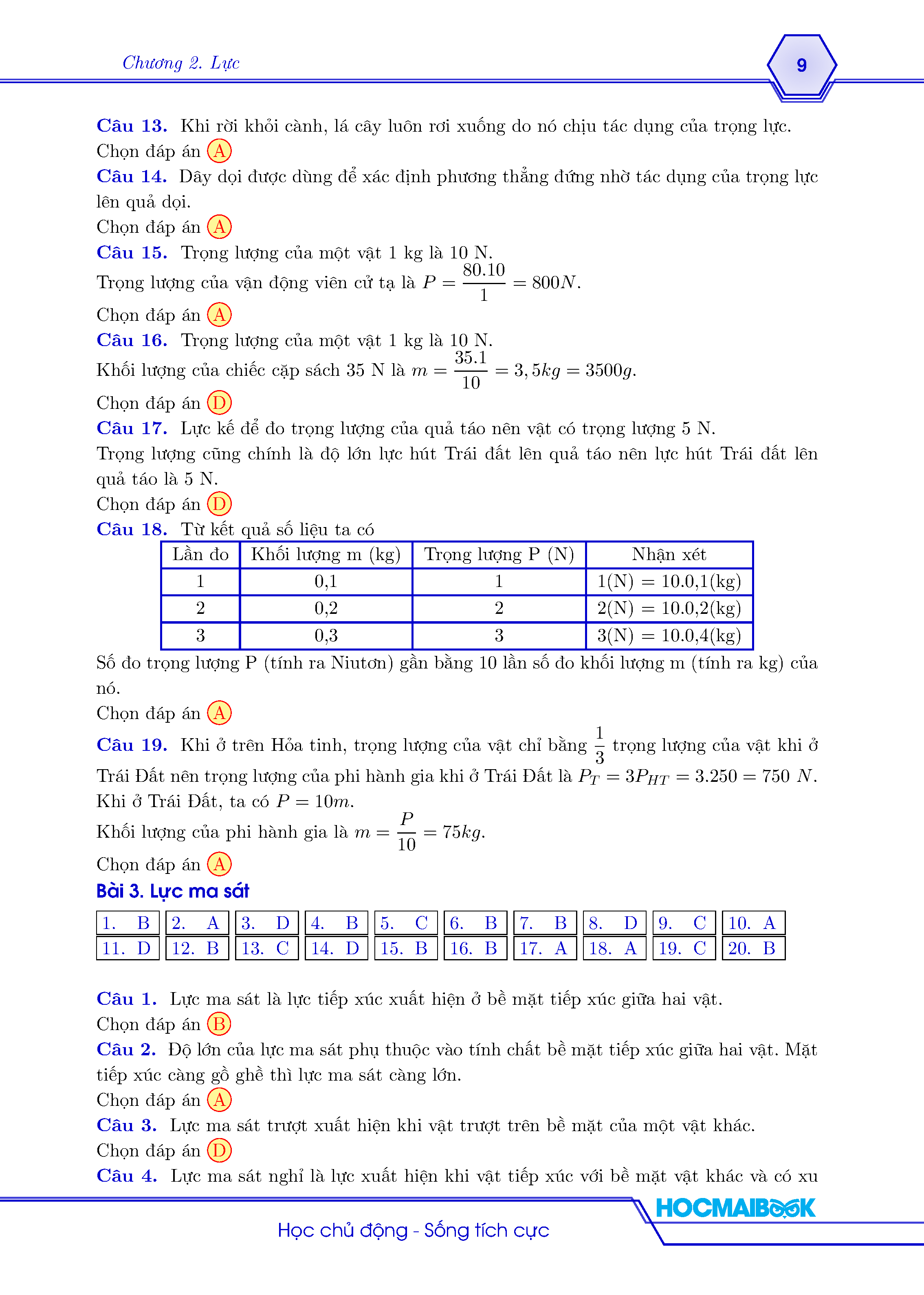 Chương 2. Lực

9

Câu 13. Khi rời khỏi cành, lá cây luôn rơi xuống do nó chịu tác dụng của trọng lực.
Chọn đáp án A
Câu 14. Dây dọi được dùng để xác định phương thẳng đứng nhờ tác dụng của trọng lực lên quả dọi.
Chọn đáp án A
Câu 15. Trọng lượng của một vật 1 kg là 10 N.
Trọng lượng của vận động viên cử tạ là $P = \frac{80.10}{1} = 800N$.
Chọn đáp án A
Câu 16. Trọng lượng của một vật 1 kg là 10 N.
Khối lượng của chiếc cặp sách 35 N là $m = \frac{35.1}{10} = 3,5kg = 3500g$.
Chọn đáp án D
Câu 17. Lực kế để đo trọng lượng của quả táo nên vật có trọng lượng 5 N.
Trọng lượng cũng chính là độ lớn lực hút Trái đất lên quả táo nên lực hút Trái đất lên quả táo là 5 N.
Chọn đáp án D
Câu 18. Từ kết quả số liệu ta có

| Lần đo | Khối lượng m (kg) | Trọng lượng P (N) | Nhận xét |
|---|---|---|---|
| 1 | 0,1 | 1 | 1(N) = 10.0,1(kg) |
| 2 | 0,2 | 2 | 2(N) = 10.0,2(kg) |
| 3 | 0,3 | 3 | 3(N) = 10.0,4(kg) |

Số đo trọng lượng P (tính ra Niutơn) gần bằng 10 lần số đo khối lượng m (tính ra kg) của nó.
Chọn đáp án A
Câu 19. Khi ở trên Hỏa tinh, trọng lượng của vật chỉ bằng $\frac{1}{3}$ trọng lượng của vật khi ở Trái Đất nên trọng lượng của phi hành gia khi ở Trái Đất là $P_T = 3P_{HT} = 3.250 = 750\ N$.
Khi ở Trái Đất, ta có $P = 10m$.
Khối lượng của phi hành gia là $m = \frac{P}{10} = 75kg$.
Chọn đáp án A
Bài 3. Lực ma sát

| 1. B | 2. A | 3. D | 4. B | 5. C | 6. B | 7. B | 8. D | 9. C | 10. A |
|---|---|---|---|---|---|---|---|---|---|
| 11. D | 12. B | 13. C | 14. D | 15. B | 16. B | 17. A | 18. A | 19. C | 20. B |

Câu 1. Lực ma sát là lực tiếp xúc xuất hiện ở bề mặt tiếp xúc giữa hai vật.
Chọn đáp án B
Câu 2. Độ lớn của lực ma sát phụ thuộc vào tính chất bề mặt tiếp xúc giữa hai vật. Mặt tiếp xúc càng gồ ghề thì lực ma sát càng lớn.
Chọn đáp án A
Câu 3. Lực ma sát trượt xuất hiện khi vật trượt trên bề mặt của một vật khác.
Chọn đáp án D
Câu 4. Lực ma sát nghỉ là lực xuất hiện khi vật tiếp xúc với bề mặt vật khác và có xu

HOCMAIBOOK
Học chủ động - Sống tích cực